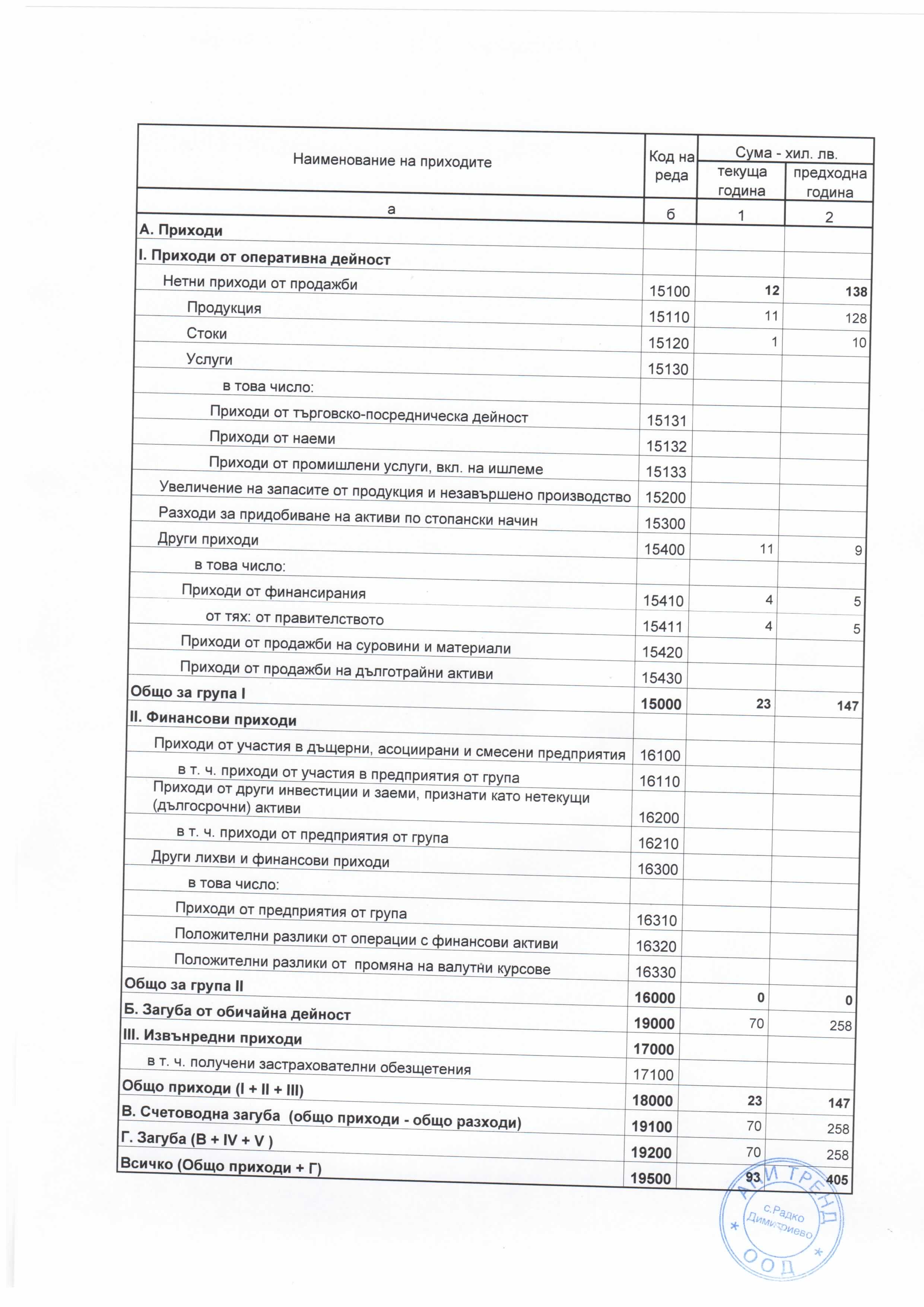 | Наименование на приходите | Код на реда | Сума - хил. лв. текуща година | Сума - хил. лв. предходна година |
|---|---|---|---|
| а | б | 1 | 2 |
| А. Приходи | | | |
| I. Приходи от оперативна дейност | | | |
| Нетни приходи от продажби | 15100 | 12 | 138 |
| Продукция | 15110 | 11 | 128 |
| Стоки | 15120 | 1 | 10 |
| Услуги | 15130 | | |
| в това число: | | | |
| Приходи от търговско-посредническа дейност | 15131 | | |
| Приходи от наеми | 15132 | | |
| Приходи от промишлени услуги, вкл. на ишлеме | 15133 | | |
| Увеличение на запасите от продукция и незавършено производство | 15200 | | |
| Разходи за придобиване на активи по стопански начин | 15300 | | |
| Други приходи | 15400 | 11 | 9 |
| в това число: | | | |
| Приходи от финансирания | 15410 | 4 | 5 |
| от тях: от правителството | 15411 | 4 | 5 |
| Приходи от продажби на суровини и материали | 15420 | | |
| Приходи от продажби на дълготрайни активи | 15430 | | |
| Общо за група I | 15000 | 23 | 147 |
| II. Финансови приходи | | | |
| Приходи от участия в дъщерни, асоциирани и смесени предприятия | 16100 | | |
| в т. ч. приходи от участия в предприятия от група | 16110 | | |
| Приходи от други инвестиции и заеми, признати като нетекущи (дългосрочни) активи | 16200 | | |
| в т. ч. приходи от предприятия от група | 16210 | | |
| Други лихви и финансови приходи | 16300 | | |
| в това число: | | | |
| Приходи от предприятия от група | 16310 | | |
| Положителни разлики от операции с финансови активи | 16320 | | |
| Положителни разлики от промяна на валутни курсове | 16330 | | |
| Общо за група II | 16000 | 0 | 0 |
| Б. Загуба от обичайна дейност | 19000 | 70 | 258 |
| III. Извънредни приходи | 17000 | | |
| в т. ч. получени застрахователни обезщетения | 17100 | | |
| Общо приходи (I + II + III) | 18000 | 23 | 147 |
| В. Счетоводна загуба (общо приходи - общо разходи) | 19100 | 70 | 258 |
| Г. Загуба (В + IV + V ) | 19200 | 70 | 258 |
| Всичко (Общо приходи + Г) | 19500 | 93 | 405 |

АМ ТРЕНД
с.Радко Димитриево
ООД